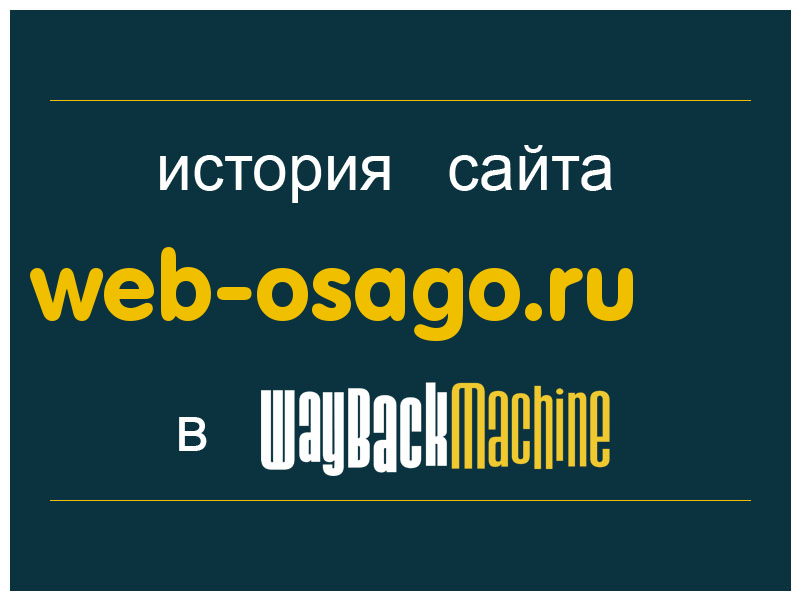 история сайта

web-osago.ru

в WayBackMachine